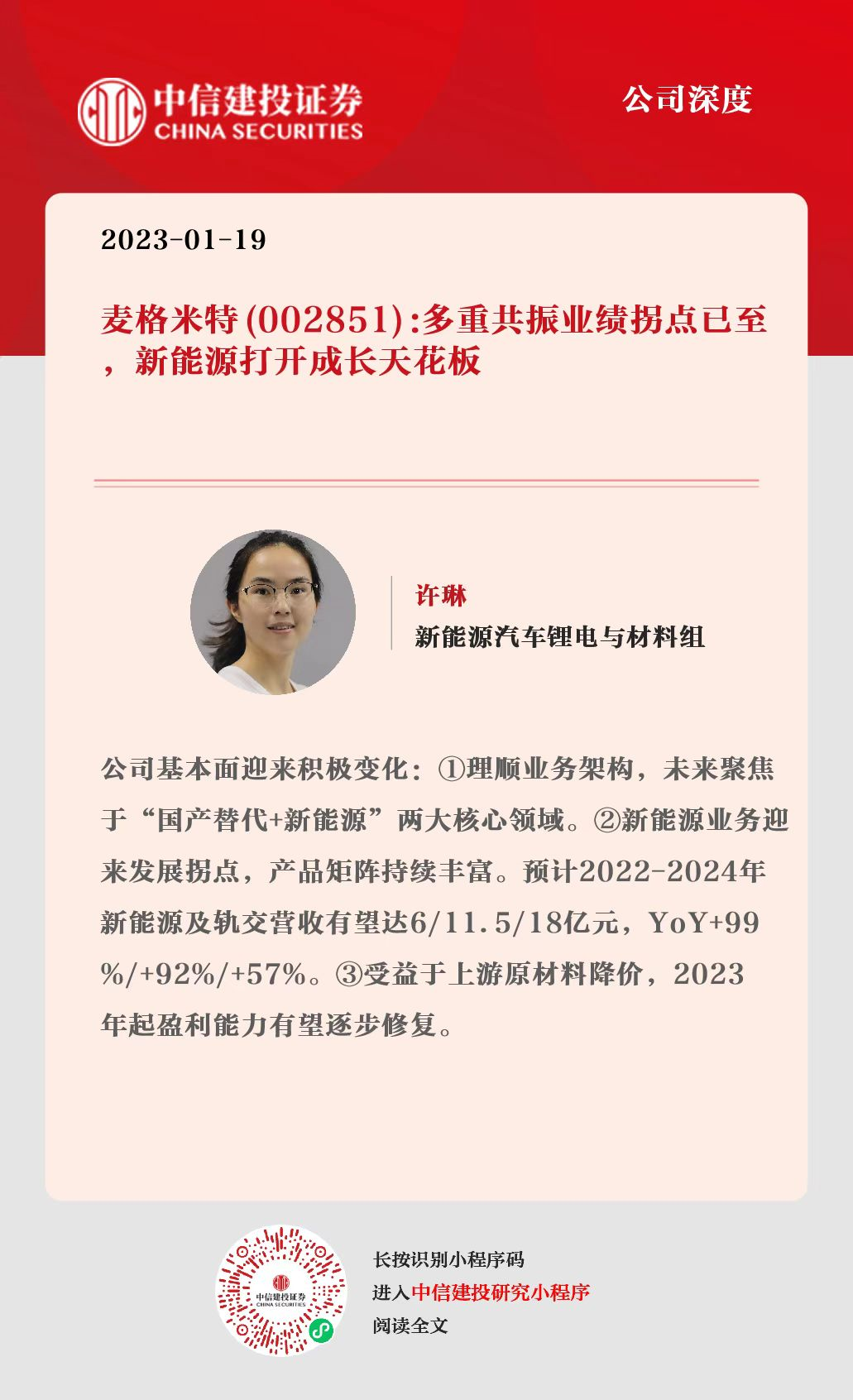 中信建投证券
CHINA SECURITIES

公司深度

2023-01-19

麦格米特(002851):多重共振业绩拐点已至，新能源打开成长天花板

许琳
新能源汽车锂电与材料组

公司基本面迎来积极变化：①理顺业务架构，未来聚焦于“国产替代+新能源”两大核心领域。②新能源业务迎来发展拐点，产品矩阵持续丰富。预计2022-2024年新能源及轨交营收有望达6/11.5/18亿元，YoY+99%/+92%/+57%。③受益于上游原材料降价，2023年起盈利能力有望逐步修复。

中信建投证券
CHINA SECURITIES

长按识别小程序码
进入中信建投研究小程序
阅读全文